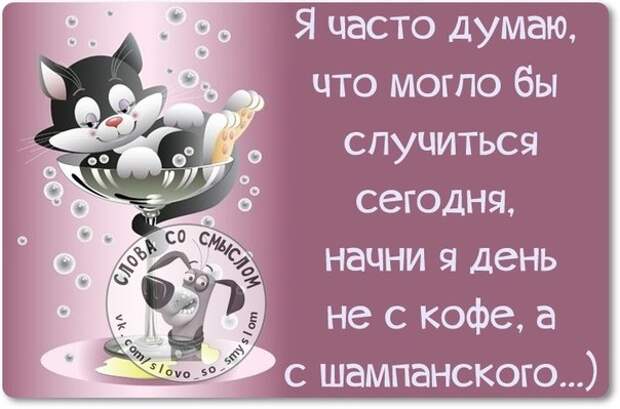 Я часто думаю, что могло бы случиться сегодня, начни я день не с кофе, а с шампанского...)

СЛОВА СО СМЫСЛОМ
vk.com/slovo_so_smyslom